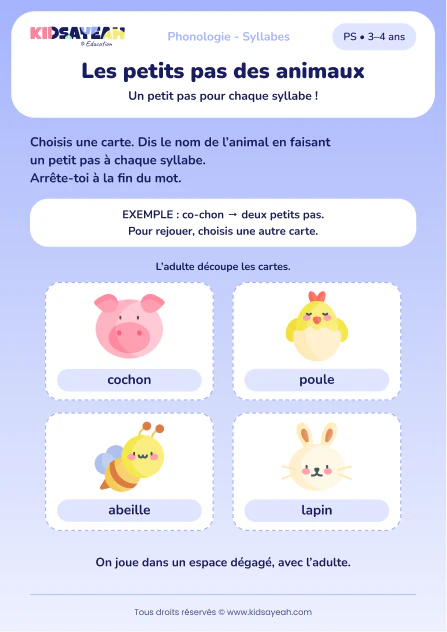 KIDSAYEAH
© Education

Phonologie - Syllabes

PS • 3–4 ans

Les petits pas des animaux

Un petit pas pour chaque syllabe !

Choisis une carte. Dis le nom de l'animal en faisant un petit pas à chaque syllabe.
Arrête-toi à la fin du mot.

EXEMPLE : co-chon → deux petits pas.
Pour rejouer, choisis une autre carte.

L'adulte découpe les cartes.

cochon

poule

abeille

lapin

On joue dans un espace dégagé, avec l'adulte.

Tous droits réservés © www.kidsayeah.com